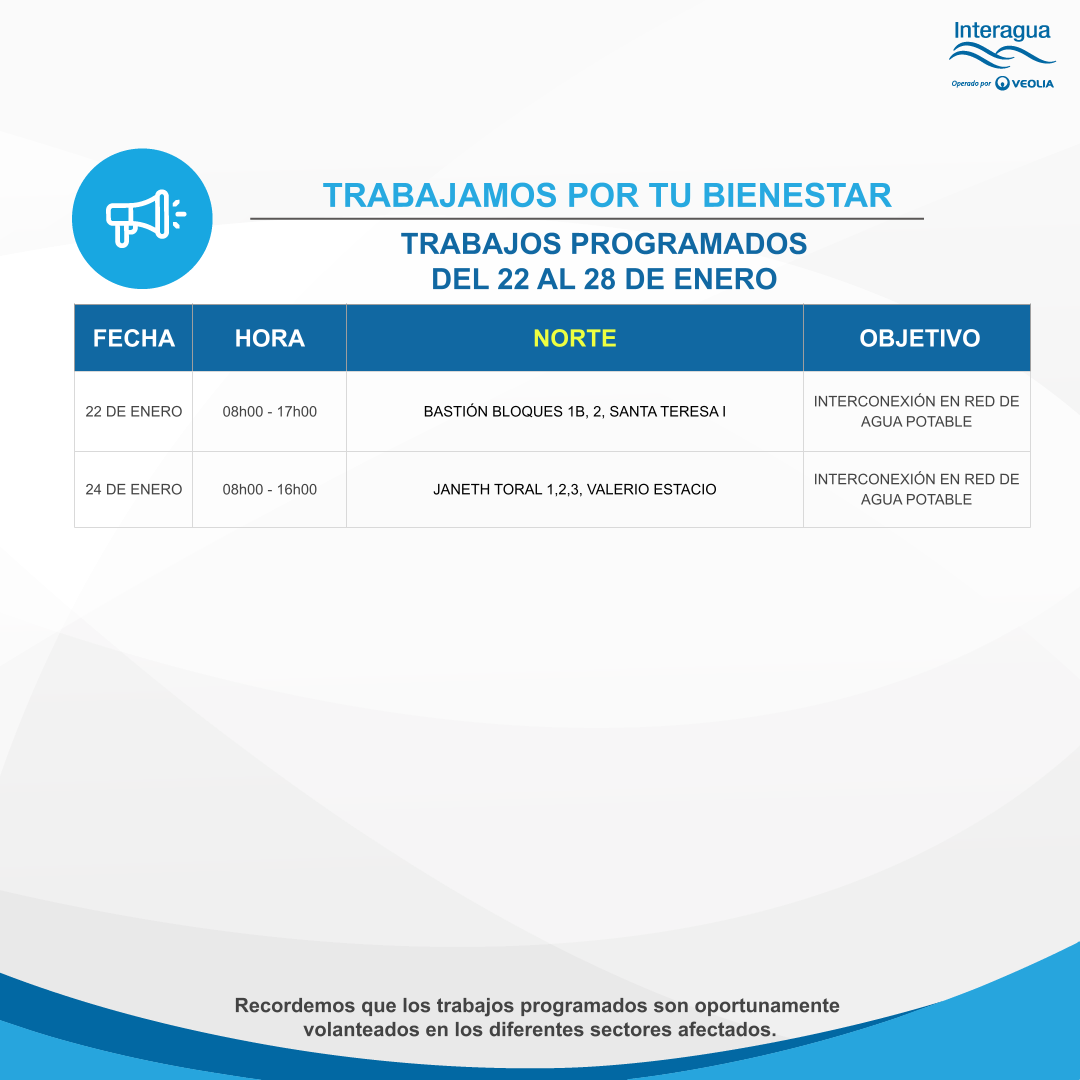 Interagua
Operado por VEOLIA

TRABAJAMOS POR TU BIENESTAR

TRABAJOS PROGRAMADOS
DEL 22 AL 28 DE ENERO

| FECHA | HORA | NORTE | OBJETIVO |
|---|---|---|---|
| 22 DE ENERO | 08h00 - 17h00 | BASTIÓN BLOQUES 1B, 2, SANTA TERESA I | INTERCONEXIÓN EN RED DE AGUA POTABLE |
| 24 DE ENERO | 08h00 - 16h00 | JANETH TORAL 1,2,3, VALERIO ESTACIO | INTERCONEXIÓN EN RED DE AGUA POTABLE |

Recordemos que los trabajos programados son oportunamente volanteados en los diferentes sectores afectados.